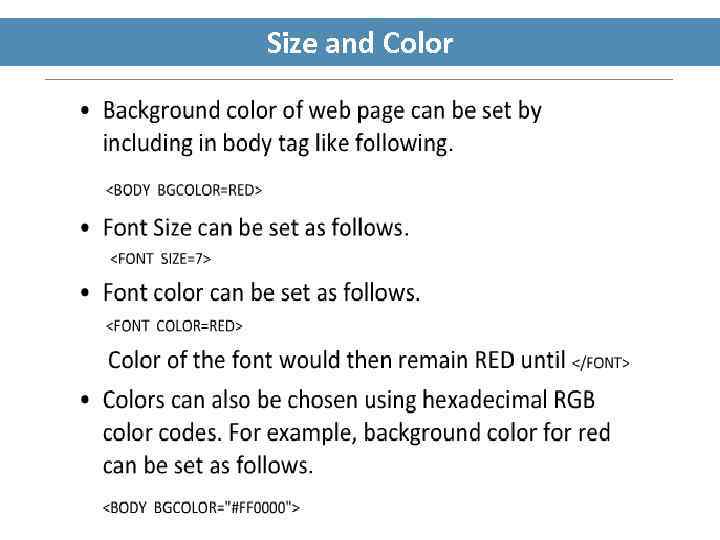 Size and Color

• Background color of web page can be set by including in body tag like following.

<BODY BGCOLOR=RED>

• Font Size can be set as follows.

<FONT SIZE=7>

• Font color can be set as follows.

<FONT COLOR=RED>

Color of the font would then remain RED until </FONT>

• Colors can also be chosen using hexadecimal RGB color codes. For example, background color for red can be set as follows.

<BODY BGCOLOR="#FF0000">